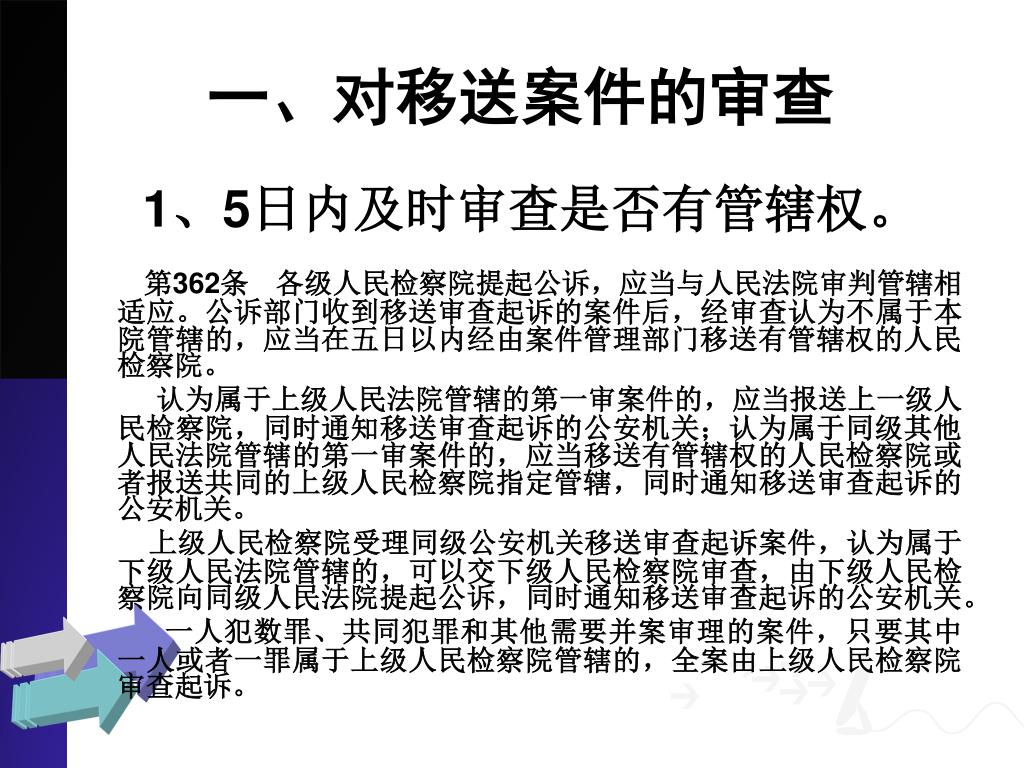 一、对移送案件的审查

1、5日内及时审查是否有管辖权。

第362条　各级人民检察院提起公诉，应当与人民法院审判管辖相适应。公诉部门收到移送审查起诉的案件后，经审查认为不属于本院管辖的，应当在五日以内经由案件管理部门移送有管辖权的人民检察院。

认为属于上级人民法院管辖的第一审案件的，应当报送上一级人民检察院，同时通知移送审查起诉的公安机关；认为属于同级其他人民法院管辖的第一审案件的，应当移送有管辖权的人民检察院或者报送共同的上级人民检察院指定管辖，同时通知移送审查起诉的公安机关。

上级人民检察院受理同级公安机关移送审查起诉案件，认为属于下级人民法院管辖的，可以交下级人民检察院审查，由下级人民检察院向同级人民法院提起公诉，同时通知移送审查起诉的公安机关。

一人犯数罪、共同犯罪和其他需要并案审理的案件，只要其中一人或者一罪属于上级人民检察院管辖的，全案由上级人民检察院审查起诉。